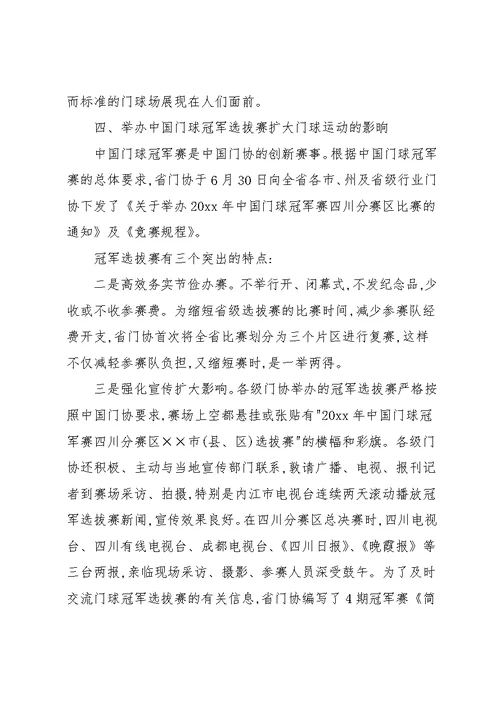 而标准的门球场展现在人们面前。

四、举办中国门球冠军选拔赛扩大门球运动的影响

中国门球冠军赛是中国门协的创新赛事。根据中国门球冠军赛的总体要求，省门协于6月30日向全省各市、州及省级行业门协下发了《关于举办20xx年中国门球冠军赛四川分赛区比赛的通知》及《竞赛规程》。

冠军选拔赛有三个突出的特点：

二是高效务实节俭办赛。不举行开、闭幕式，不发纪念品，少收或不收参赛费。为缩短省级选拔赛的比赛时间，减少参赛队经费开支，省门协首次将全省比赛划分为三个片区进行复赛，这样不仅减轻参赛队负担，又缩短赛时，是一举两得。

三是强化宣传扩大影响。各级门协举办的冠军选拔赛严格按照中国门协要求，赛场上空都悬挂或张贴有"20xx年中国门球冠军赛四川分赛区××市（县、区）选拔赛"的横幅和彩旗。各级门协还积极、主动与当地宣传部门联系，敦请广播、电视、报刊记者到赛场采访、拍摄，特别是内江市电视台连续两天滚动播放冠军选拔赛新闻，宣传效果良好。在四川分赛区总决赛时，四川电视台、四川有线电视台、成都电视台、《四川日报》、《晚霞报》等三台两报，亲临现场采访、摄影、参赛人员深受鼓午。为了及时交流门球冠军选拔赛的有关信息，省门协编写了4期冠军赛《简